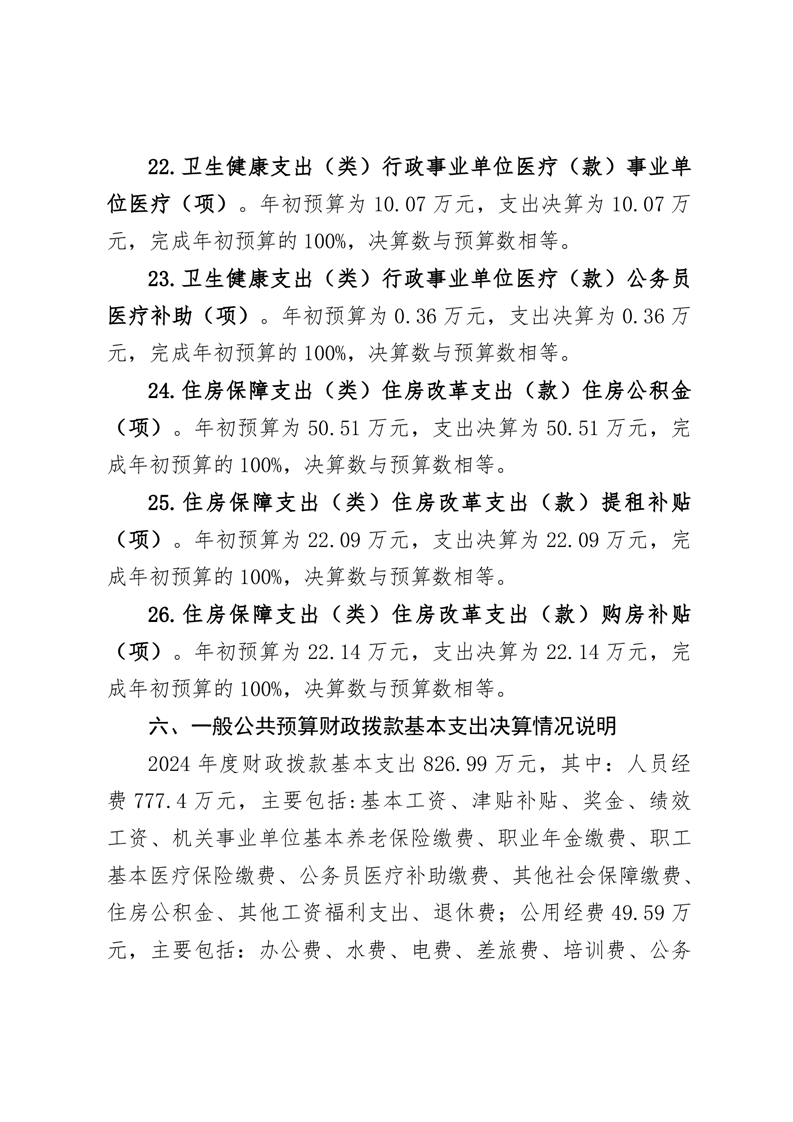 22.卫生健康支出（类）行政事业单位医疗（款）事业单位医疗（项）。年初预算为 10.07 万元，支出决算为 10.07 万元，完成年初预算的 100%，决算数与预算数相等。

23.卫生健康支出（类）行政事业单位医疗（款）公务员医疗补助（项）。年初预算为 0.36 万元，支出决算为 0.36 万元，完成年初预算的 100%，决算数与预算数相等。

24.住房保障支出（类）住房改革支出（款）住房公积金（项）。年初预算为 50.51 万元，支出决算为 50.51 万元，完成年初预算的 100%，决算数与预算数相等。

25.住房保障支出（类）住房改革支出（款）提租补贴（项）。年初预算为 22.09 万元，支出决算为 22.09 万元，完成年初预算的 100%，决算数与预算数相等。

26.住房保障支出（类）住房改革支出（款）购房补贴（项）。年初预算为 22.14 万元，支出决算为 22.14 万元，完成年初预算的 100%，决算数与预算数相等。

六、一般公共预算财政拨款基本支出决算情况说明

2024 年度财政拨款基本支出 826.99 万元，其中：人员经费 777.4 万元，主要包括:基本工资、津贴补贴、奖金、绩效工资、机关事业单位基本养老保险缴费、职业年金缴费、职工基本医疗保险缴费、公务员医疗补助缴费、其他社会保障缴费、住房公积金、其他工资福利支出、退休费；公用经费 49.59 万元，主要包括：办公费、水费、电费、差旅费、培训费、公务